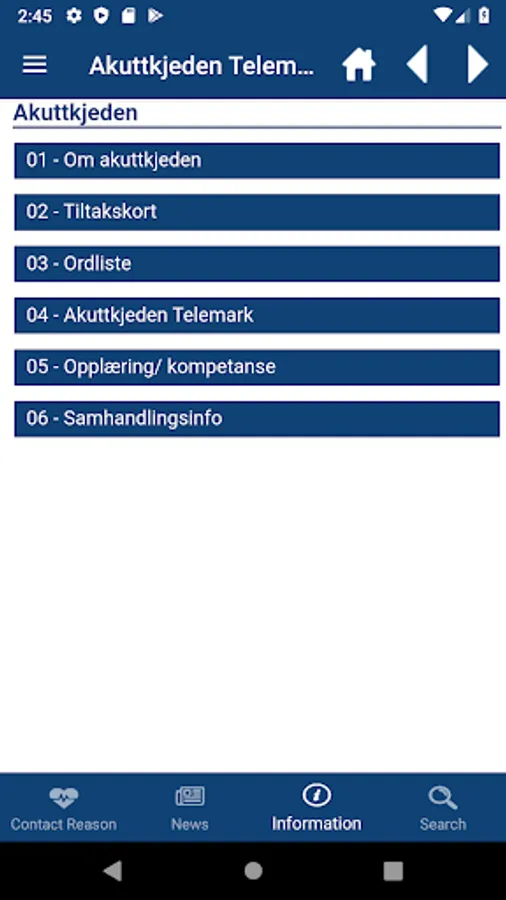 2:45

Akuttkjeden Telem...

Akuttkjeden

01 - Om akuttkjeden

02 - Tiltakskort

03 - Ordliste

04 - Akuttkjeden Telemark

05 - Opplæring/ kompetanse

06 - Samhandlingsinfo

Contact Reason
News
Information
Search